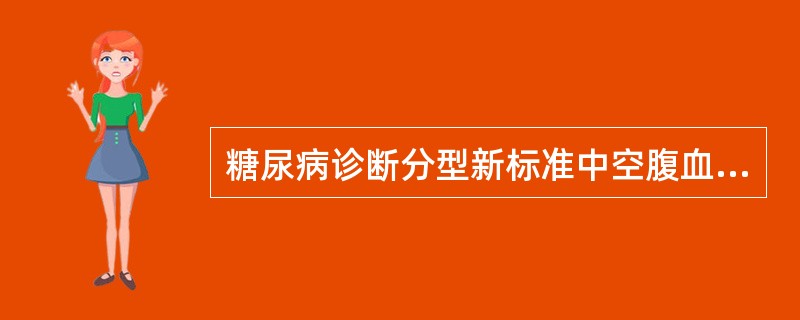 糖尿病诊断分型新标准中空腹血...